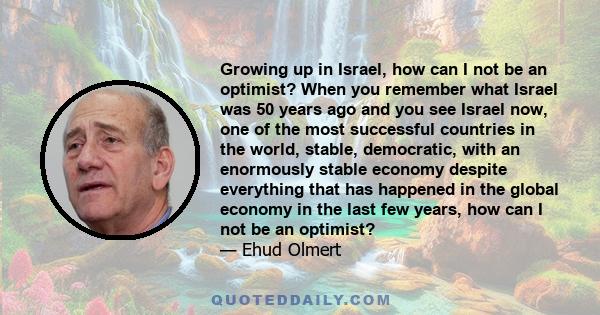 Growing up in Israel, how can I not be an optimist? When you remember what Israel was 50 years ago and you see Israel now, one of the most successful countries in the world, stable, democratic, with an enormously stable economy despite everything that has happened in the global economy in the last few years, how can I not be an optimist?
— Ehud Olmert

QUOTEDDAILY.COM